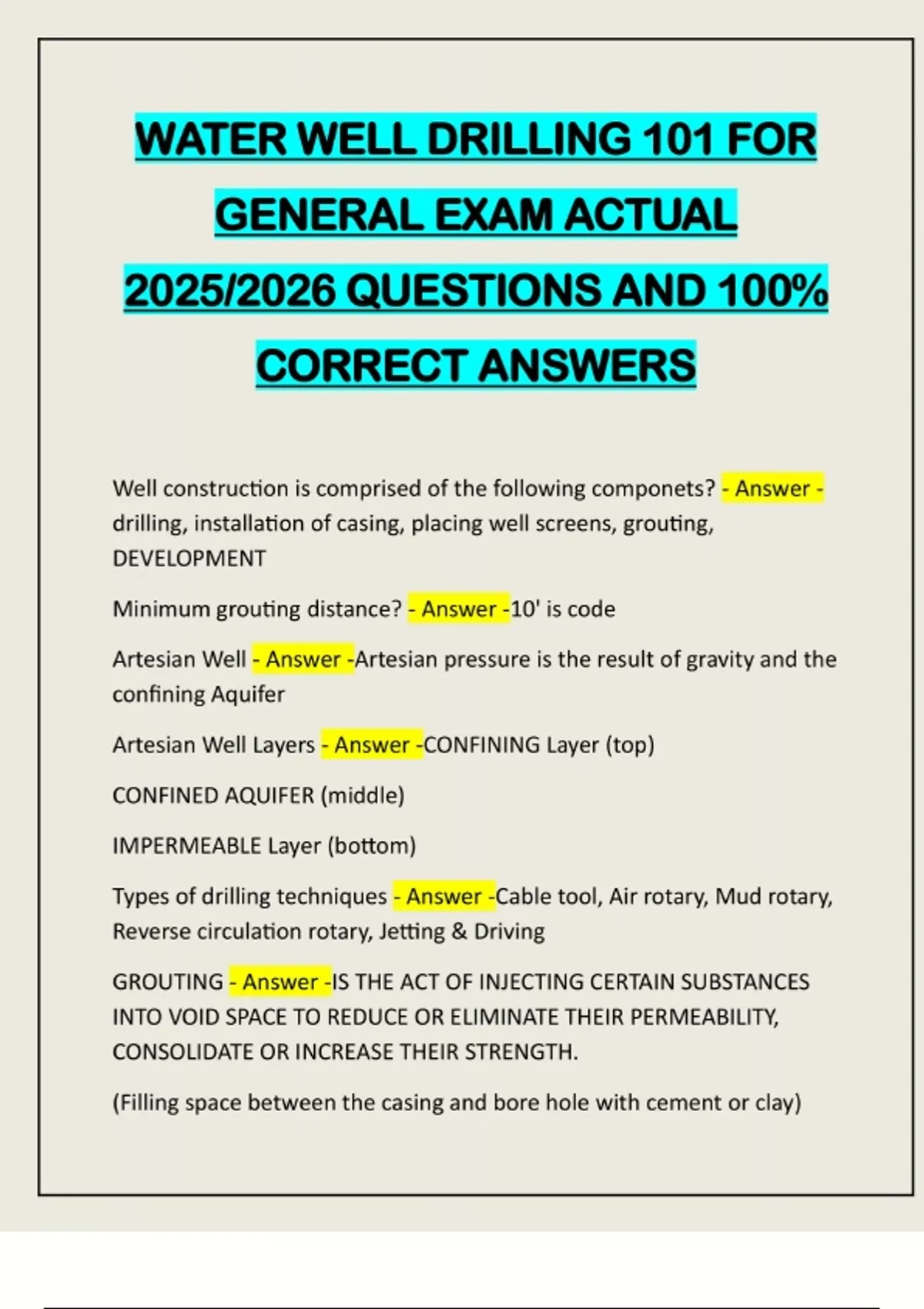 WATER WELL DRILLING 101 FOR GENERAL EXAM ACTUAL 2025/2026 QUESTIONS AND 100% CORRECT ANSWERS

Well construction is comprised of the following componets? - Answer - drilling, installation of casing, placing well screens, grouting, DEVELOPMENT

Minimum grouting distance? - Answer -10' is code

Artesian Well - Answer -Artesian pressure is the result of gravity and the confining Aquifer

Artesian Well Layers - Answer -CONFINING Layer (top)

CONFINED AQUIFER (middle)

IMPERMEABLE Layer (bottom)

Types of drilling techniques - Answer -Cable tool, Air rotary, Mud rotary, Reverse circulation rotary, Jetting & Driving

GROUTING - Answer -IS THE ACT OF INJECTING CERTAIN SUBSTANCES INTO VOID SPACE TO REDUCE OR ELIMINATE THEIR PERMEABILITY, CONSOLIDATE OR INCREASE THEIR STRENGTH.

(Filling space between the casing and bore hole with cement or clay)